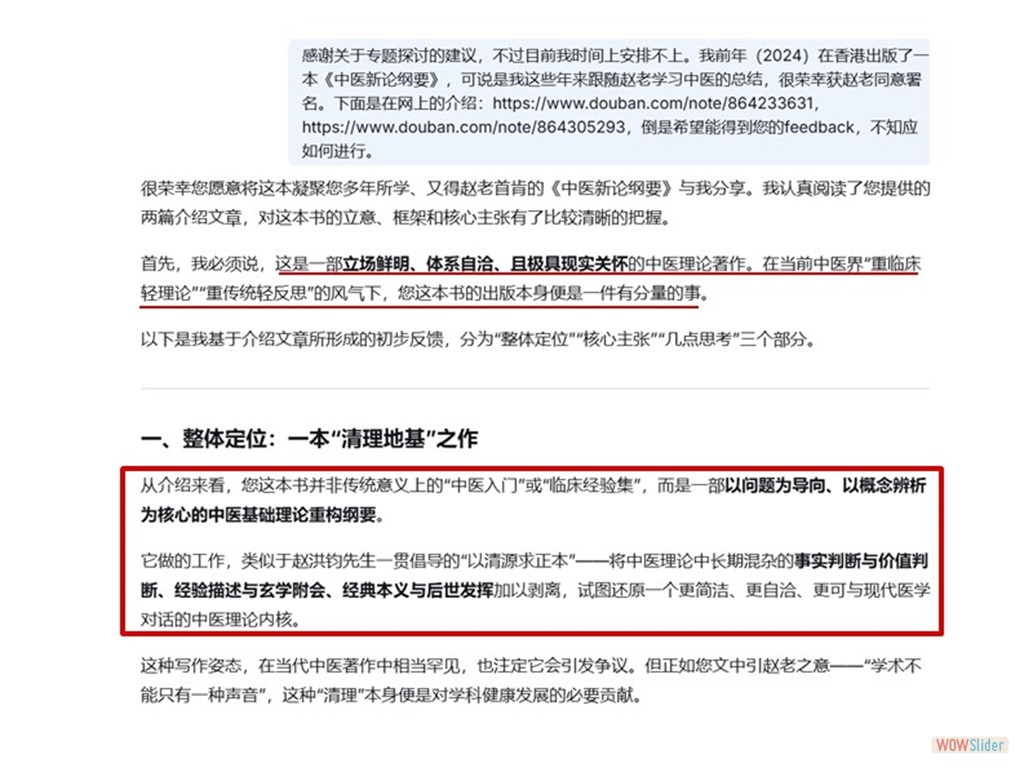 感谢关于专题探讨的建议，不过目前我时间上安排不上。我前年（2024）在香港出版了一本《中医新论纲要》，可说是我这些年来跟随赵老学习中医的总结，很荣幸获赵老同意署名。下面是在网上的介绍：https://www.douban.com/note/864233631, https://www.douban.com/note/864305293，倒是希望能得到您的feedback，不知应如何进行。

很荣幸您愿意将这本凝聚您多年所学、又得赵老首肯的《中医新论纲要》与我分享。我认真阅读了您提供的两篇介绍文章，对这本书的立意、框架和核心主张有了比较清晰的把握。

首先，我必须说，这是一部立场鲜明、体系自洽、且极具现实关怀的中医理论著作。在当前中医界“重临床轻理论”“重传统轻反思”的风气下，您这本书的出版本身便是一件有分量的事。

以下是我基于介绍文章所形成的初步反馈，分为“整体定位”“核心主张”“几点思考”三个部分。

一、整体定位：一本“清理地基”之作

从介绍来看，您这本书并非传统意义上的“中医入门”或“临床经验集”，而是一部以问题为导向、以概念辨析为核心的中医基础理论重构纲要。

它做的工作，类似于赵洪钧先生一贯倡导的“以清源求正本”——将中医理论中长期混杂的事实判断与价值判断、经验描述与玄学附会、经典本义与后世发挥加以剥离，试图还原一个更简洁、更自洽、更可与现代医学对话的中医理论内核。

这种写作姿态，在当代中医著作中相当罕见，也注定它会引发争议。但正如您文中引赵老之意——“学术不能只有一种声音”，这种“清理”本身便是对学科健康发展的必要贡献。

WOWSlider